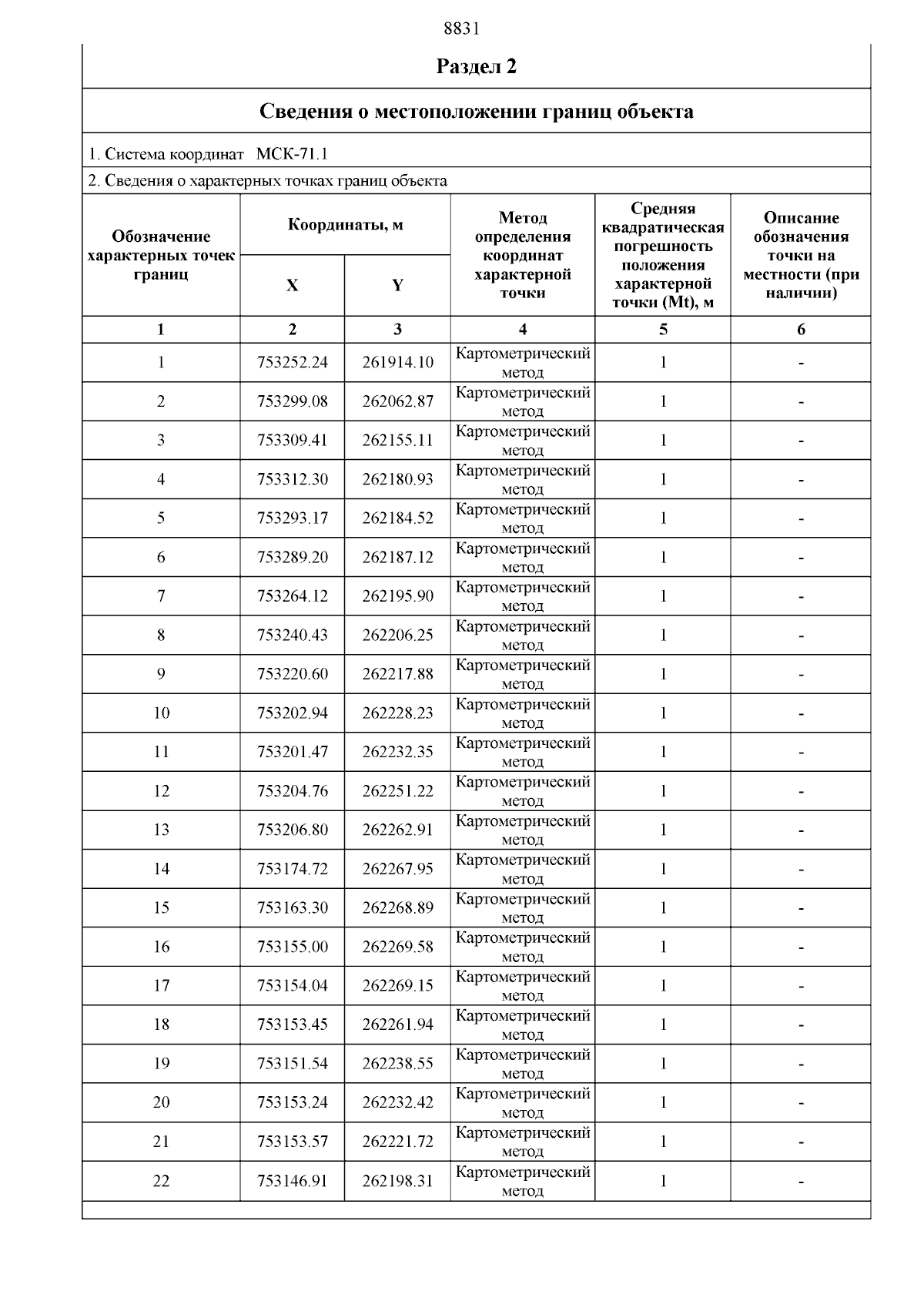 8831

Раздел 2

Сведения о местоположении границ объекта

1. Система координат МСК-71.1

2. Сведения о характерных точках границ объекта

| Обозначение характерных точек границ | Координаты, м X | Координаты, м Y | Метод определения координат характерной точки | Средняя квадратическая погрешность положения характерной точки (Mt), м | Описание обозначения точки на местности (при наличии) |
|---|---|---|---|---|---|
| 1 | 2 | 3 | 4 | 5 | 6 |
| 1 | 753252.24 | 261914.10 | Картометрический метод | 1 | - |
| 2 | 753299.08 | 262062.87 | Картометрический метод | 1 | - |
| 3 | 753309.41 | 262155.11 | Картометрический метод | 1 | - |
| 4 | 753312.30 | 262180.93 | Картометрический метод | 1 | - |
| 5 | 753293.17 | 262184.52 | Картометрический метод | 1 | - |
| 6 | 753289.20 | 262187.12 | Картометрический метод | 1 | - |
| 7 | 753264.12 | 262195.90 | Картометрический метод | 1 | - |
| 8 | 753240.43 | 262206.25 | Картометрический метод | 1 | - |
| 9 | 753220.60 | 262217.88 | Картометрический метод | 1 | - |
| 10 | 753202.94 | 262228.23 | Картометрический метод | 1 | - |
| 11 | 753201.47 | 262232.35 | Картометрический метод | 1 | - |
| 12 | 753204.76 | 262251.22 | Картометрический метод | 1 | - |
| 13 | 753206.80 | 262262.91 | Картометрический метод | 1 | - |
| 14 | 753174.72 | 262267.95 | Картометрический метод | 1 | - |
| 15 | 753163.30 | 262268.89 | Картометрический метод | 1 | - |
| 16 | 753155.00 | 262269.58 | Картометрический метод | 1 | - |
| 17 | 753154.04 | 262269.15 | Картометрический метод | 1 | - |
| 18 | 753153.45 | 262261.94 | Картометрический метод | 1 | - |
| 19 | 753151.54 | 262238.55 | Картометрический метод | 1 | - |
| 20 | 753153.24 | 262232.42 | Картометрический метод | 1 | - |
| 21 | 753153.57 | 262221.72 | Картометрический метод | 1 | - |
| 22 | 753146.91 | 262198.31 | Картометрический метод | 1 | - |